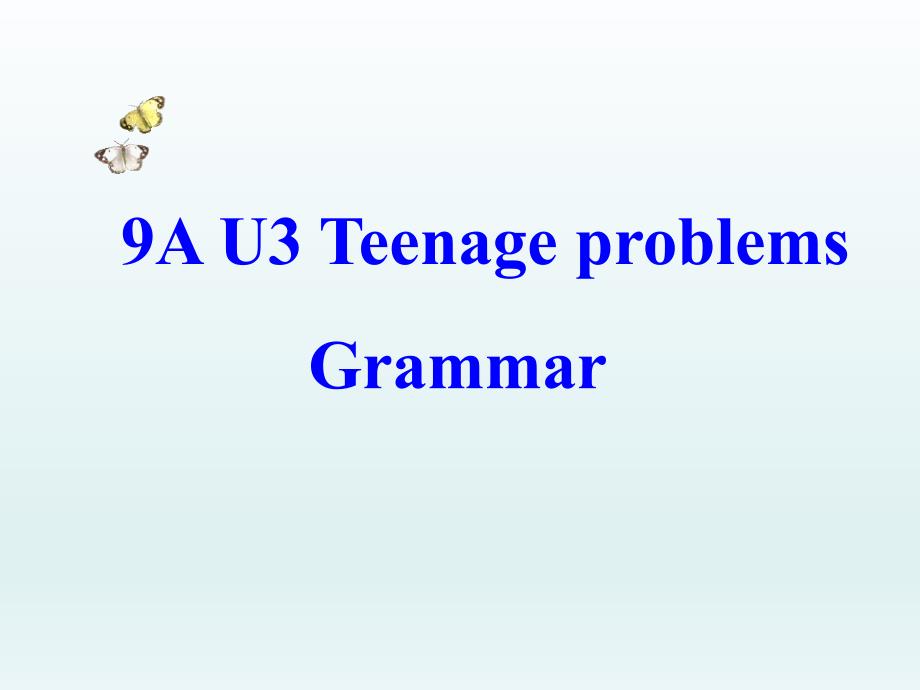 9A U3 Teenage problems

Grammar